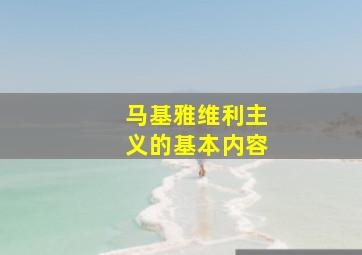 马基雅维利主义的基本内容